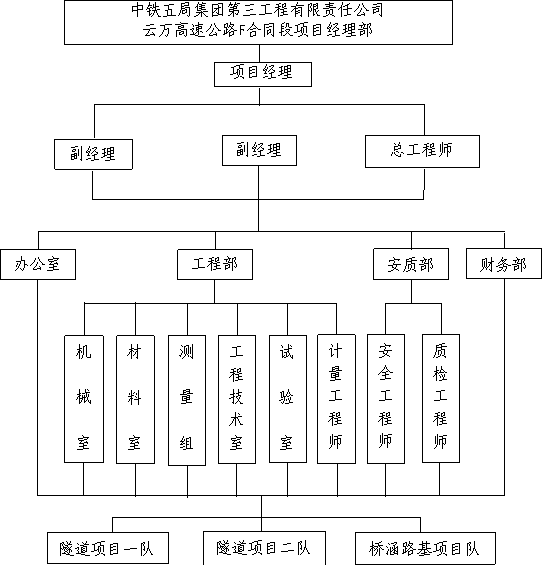 中铁五局集团第三工程有限责任公司
云万高速公路F合同段项目经理部

项目经理

副经理

副经理

总工程师

办公室

工程部

安质部

财务部

机械室

材料室

测量组

工程技术室

试验室

计量工程师

安全工程师

质检工程师

隧道项目一队

隧道项目二队

桥涵路基项目队